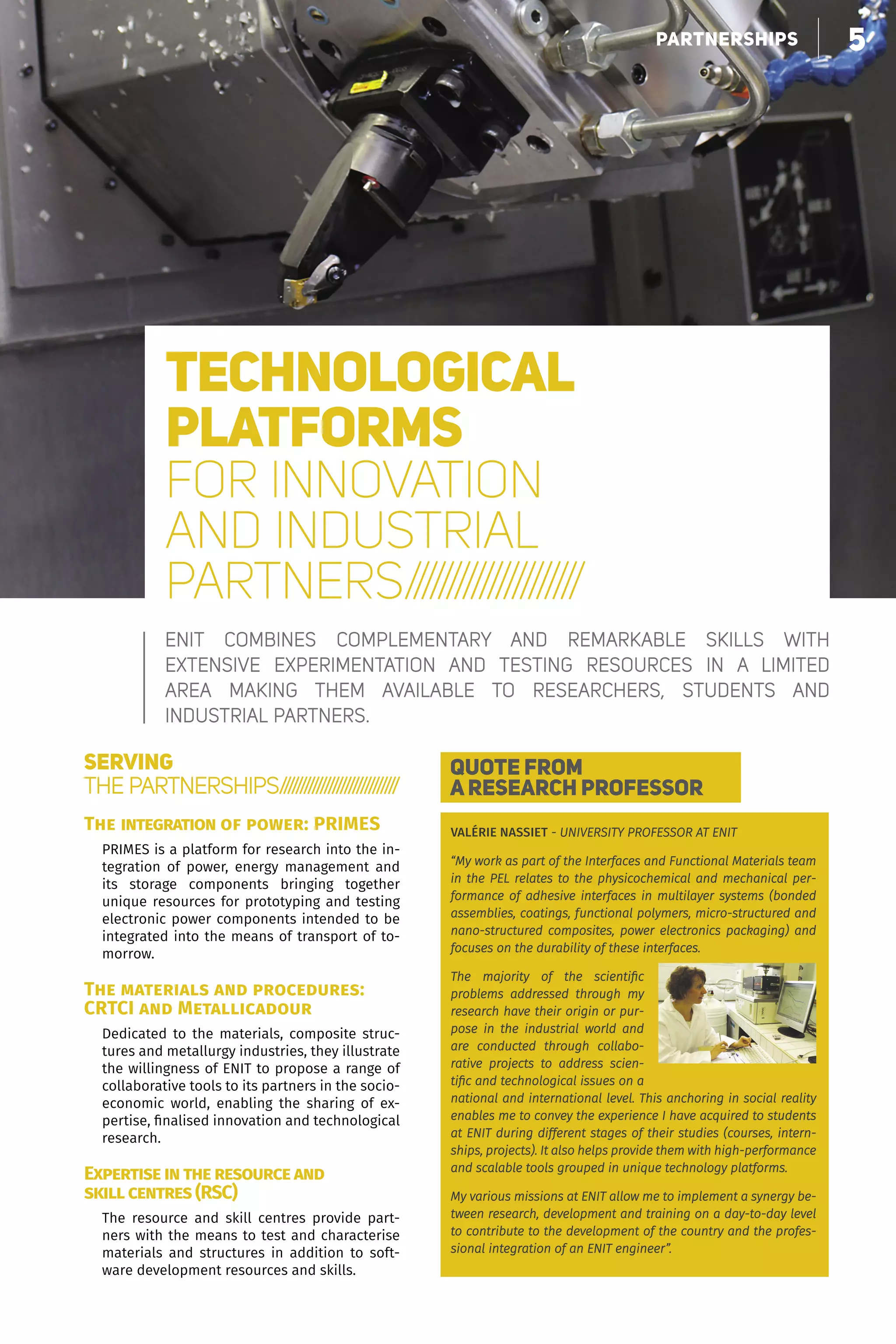 PARTNERSHIPS 5

TECHNOLOGICAL PLATFORMS FOR INNOVATION AND INDUSTRIAL PARTNERS

ENIT COMBINES COMPLEMENTARY AND REMARKABLE SKILLS WITH EXTENSIVE EXPERIMENTATION AND TESTING RESOURCES IN A LIMITED AREA MAKING THEM AVAILABLE TO RESEARCHERS, STUDENTS AND INDUSTRIAL PARTNERS.

SERVING THE PARTNERSHIPS

THE INTEGRATION OF POWER: PRIMES

PRIMES is a platform for research into the integration of power, energy management and its storage components bringing together unique resources for prototyping and testing electronic power components intended to be integrated into the means of transport of tomorrow.

THE MATERIALS AND PROCEDURES: CRTCI AND METALLICADOUR

Dedicated to the materials, composite structures and metallurgy industries, they illustrate the willingness of ENIT to propose a range of collaborative tools to its partners in the socio-economic world, enabling the sharing of expertise, finalised innovation and technological research.

EXPERTISE IN THE RESOURCE AND SKILL CENTRES (RSC)

The resource and skill centres provide partners with the means to test and characterise materials and structures in addition to software development resources and skills.

QUOTE FROM A RESEARCH PROFESSOR

VALÉRIE NASSIET - UNIVERSITY PROFESSOR AT ENIT

“My work as part of the Interfaces and Functional Materials team in the PEL relates to the physicochemical and mechanical performance of adhesive interfaces in multilayer systems (bonded assemblies, coatings, functional polymers, micro-structured and nano-structured composites, power electronics packaging) and focuses on the durability of these interfaces.

The majority of the scientific problems addressed through my research have their origin or purpose in the industrial world and are conducted through collaborative projects to address scientific and technological issues on a national and international level. This anchoring in social reality enables me to convey the experience I have acquired to students at ENIT during different stages of their studies (courses, internships, projects). It also helps provide them with high-performance and scalable tools grouped in unique technology platforms.

My various missions at ENIT allow me to implement a synergy between research, development and training on a day-to-day level to contribute to the development of the country and the professional integration of an ENIT engineer”.